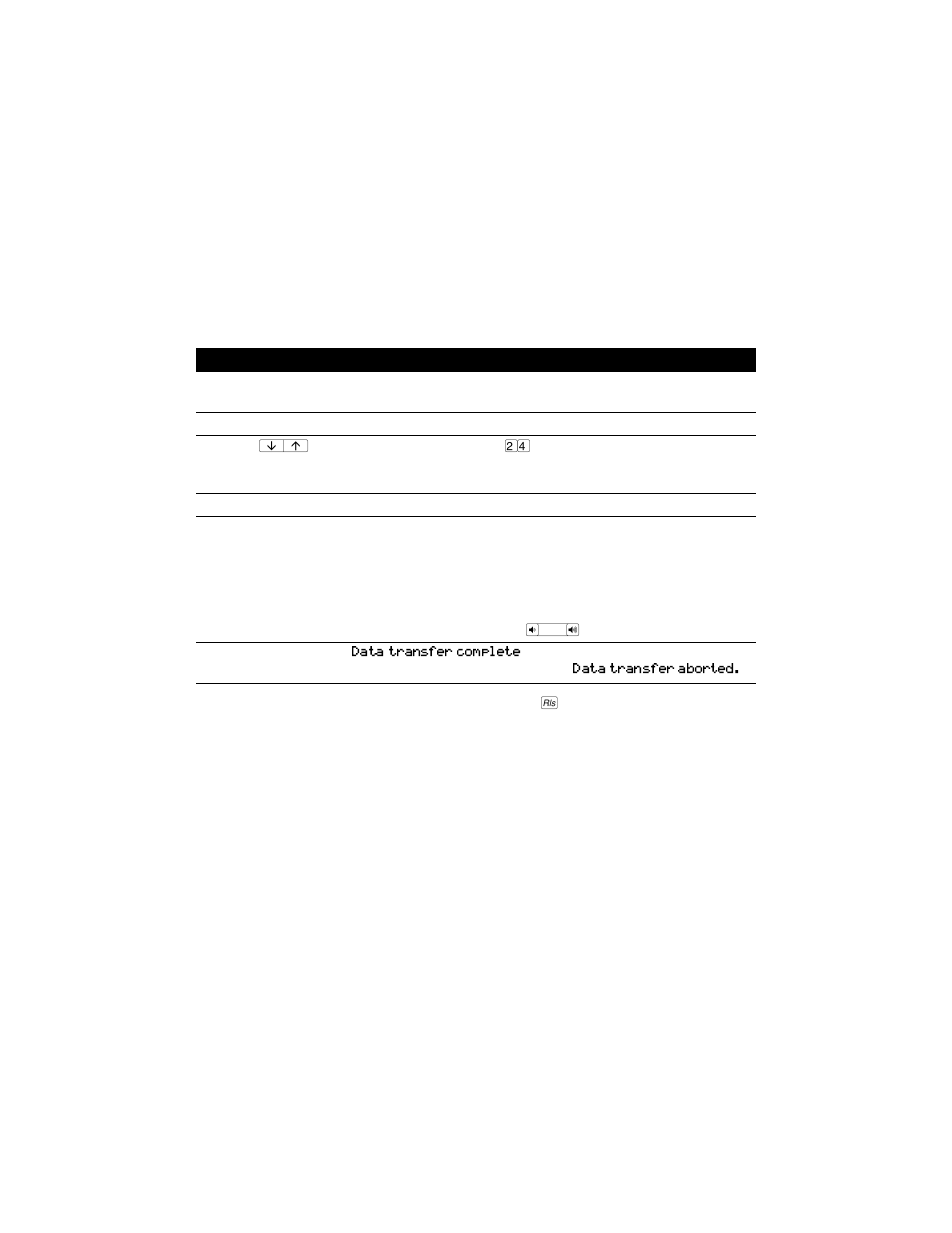 ↓ ↑

2 4

Data transfer complete

Data transfer aborted.

Rls